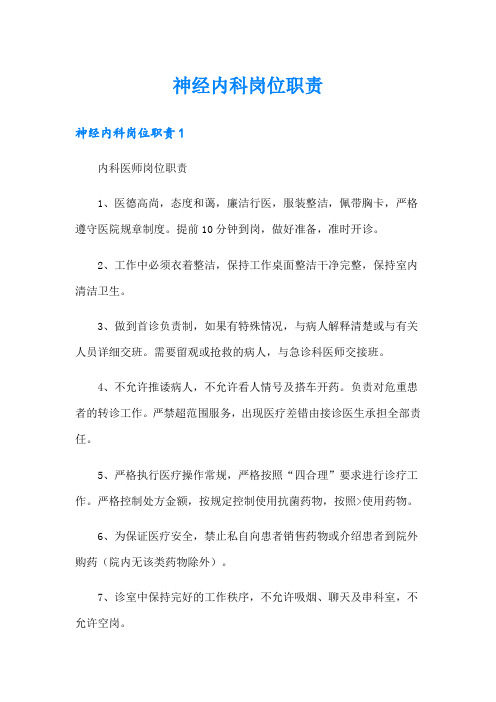 神经内科岗位职责

神经内科岗位职责1

内科医师岗位职责

1、医德高尚，态度和蔼，廉洁行医，服装整洁，佩带胸卡，严格遵守医院规章制度。提前10分钟到岗，做好准备，准时开诊。

2、工作中必须衣着整洁，保持工作桌面整洁干净完整，保持室内清洁卫生。

3、做到首诊负责制，如果有特殊情况，与病人解释清楚或与有关人员详细交班。需要留观或抢救的病人，与急诊科医师交接班。

4、不允许推诿病人，不允许看人情号及搭车开药。负责对危重患者的转诊工作。严禁超范围服务，出现医疗差错由接诊医生承担全部责任。

5、严格执行医疗操作常规，严格按照“四合理”要求进行诊疗工作。严格控制处方金额，按规定控制使用抗菌药物，按照>使用药物。

6、为保证医疗安全，禁止私自向患者销售药物或介绍患者到院外购药（院内无该类药物除外）。

7、诊室中保持完好的工作秩序，不允许吸烟、聊天及串科室，不允许空岗。